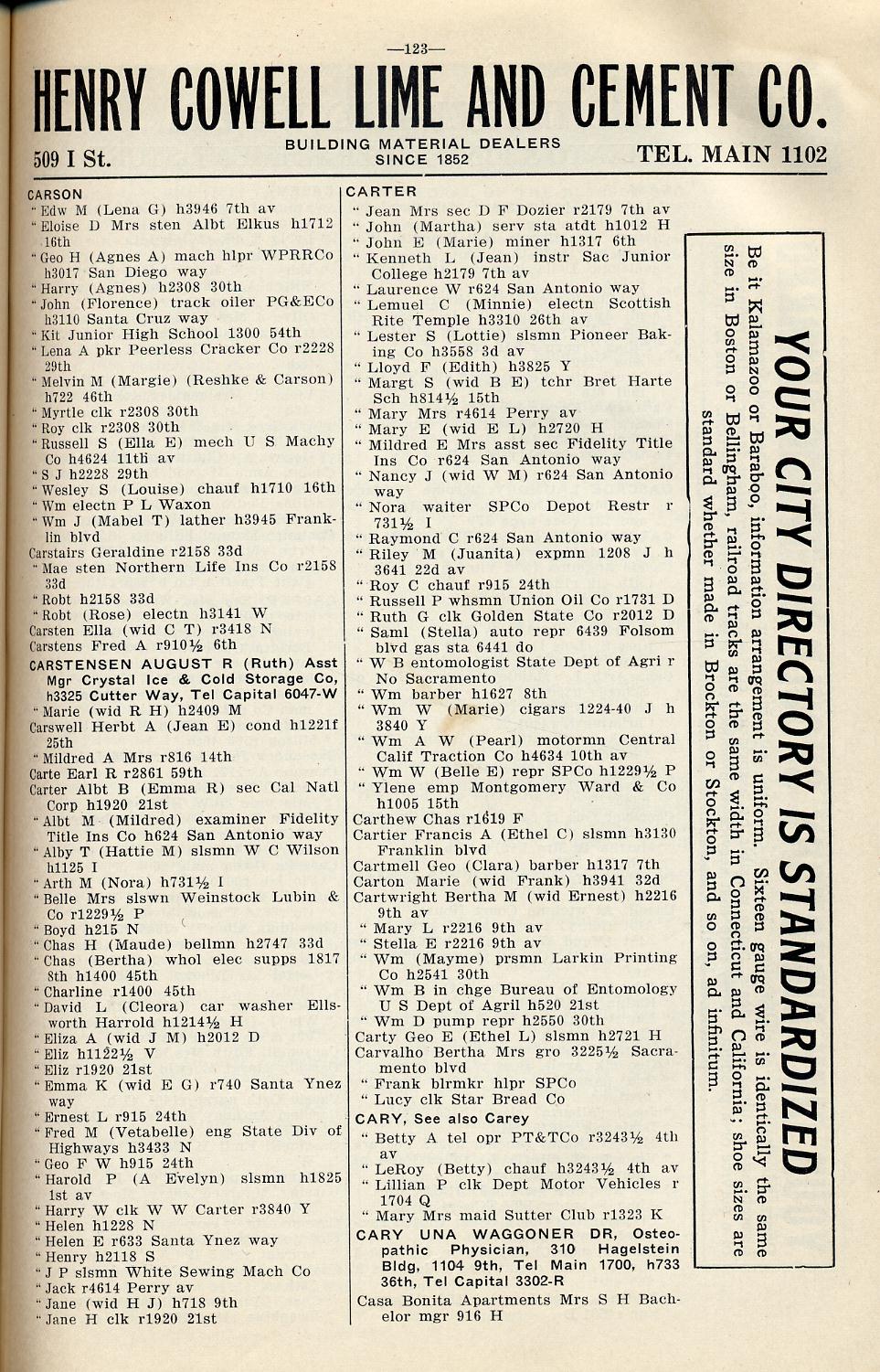 —123—

HENRY COWELL LIME AND CEMENT CO.

509 I St. BUILDING MATERIAL DEALERS SINCE 1852 TEL. MAIN 1102

CARSON
" Edw M (Lena G) h3946 7th av
" Eloise D Mrs sten Albt Elkus h1712 16th
" Geo H (Agnes A) mach hlpr WPRRCo h3017 San Diego way
" Harry (Agnes) h2308 30th
" John (Florence) track oiler PG&ECo h3110 Santa Cruz way
" Kit Junior High School 1300 54th
" Lena A pkr Peerless Cracker Co r2228 29th
" Melvin M (Margie) (Reshke & Carson) h722 46th
" Myrtle clk r2308 30th
" Roy clk r2308 30th
" Russell S (Ella E) mech U S Machy Co h4624 11th av
" S J h2228 29th
" Wesley S (Louise) chauf h1710 16th
" Wm electn P L Waxon
" Wm J (Mabel T) lather h3945 Franklin blvd
Carstairs Geraldine r2158 33d
" Mae sten Northern Life Ins Co r2158 33d
" Robt h2158 33d
" Robt (Rose) electn h3141 W
Carsten Ella (wid C T) r3418 N
Carstens Fred A r910½ 6th
CARSTENSEN AUGUST R (Ruth) Asst Mgr Crystal Ice & Cold Storage Co, h3325 Cutter Way, Tel Capital 6047-W
" Marie (wid R H) h2409 M
Carswell Herbt A (Jean E) cond h1221f 25th
" Mildred A Mrs r816 14th
Carte Earl R r2861 59th
Carter Albt B (Emma R) sec Cal Natl Corp h1920 21st
" Albt M (Mildred) examiner Fidelity Title Ins Co h624 San Antonio way
" Alby T (Hattie M) slsmn W C Wilson h1125 I
" Arth M (Nora) h731½ I
" Belle Mrs slswn Weinstock Lubin & Co r1229½ P
" Boyd h215 N
" Chas H (Maude) bellmn h2747 33d
" Chas (Bertha) whol elec supps 1817 8th h1400 45th
" Charline r1400 45th
" David L (Cleora) car washer Ellsworth Harrold h1214½ H
" Eliza A (wid J M) h2012 D
" Eliz h1122½ V
" Eliz r1920 21st
" Emma K (wid E G) r740 Santa Ynez way
" Ernest L r915 24th
" Fred M (Vetabelle) eng State Div of Highways h3433 N
" Geo F W h915 24th
" Harold P (A Evelyn) slsmn h1825 1st av
" Harry W clk W W Carter r3840 Y
" Helen h1228 N
" Helen E r633 Santa Ynez way
" Henry h2118 S
" J P slsmn White Sewing Mach Co
" Jack r4614 Perry av
" Jane (wid H J) h718 9th
" Jane H clk r1920 21st

CARTER
" Jean Mrs sec D F Dozier r2179 7th av
" John (Martha) serv sta atdt h1012 H
" John E (Marie) miner h1317 6th
" Kenneth L (Jean) instr Sac Junior College h2179 7th av
" Laurence W r624 San Antonio way
" Lemuel C (Minnie) electn Scottish Rite Temple h3310 26th av
" Lester S (Lottie) slsmn Pioneer Baking Co h3558 3d av
" Lloyd F (Edith) h3825 Y
" Margt S (wid B E) tchr Bret Harte Sch h814½ 15th
" Mary Mrs r4614 Perry av
" Mary E (wid E L) h2720 H
" Mildred E Mrs asst sec Fidelity Title Ins Co r624 San Antonio way
" Nancy J (wid W M) r624 San Antonio way
" Nora waiter SPCo Depot Restr r 731½ I
" Raymond C r624 San Antonio way
" Riley M (Juanita) expmn 1208 J h 3641 22d av
" Roy C chauf r915 24th
" Russell P whsmn Union Oil Co r1731 D
" Ruth G clk Golden State Co r2012 D
" Saml (Stella) auto repr 6439 Folsom blvd gas sta 6441 do
" W B entomologist State Dept of Agri r No Sacramento
" Wm barber h1627 8th
" Wm W (Marie) cigars 1224-40 J h 3840 Y
" Wm A W (Pearl) motormn Central Calif Traction Co h4634 10th av
" Wm W (Belle E) repr SPCo h1229½ P
" Ylene emp Montgomery Ward & Co h1005 15th
Carthew Chas r1619 F
Cartier Francis A (Ethel C) slsmn h3130 Franklin blvd
Cartmell Geo (Clara) barber h1317 7th
Carton Marie (wid Frank) h3941 32d
Cartwright Bertha M (wid Ernest) h2216 9th av
" Mary L r2216 9th av
" Stella E r2216 9th av
" Wm (Mayme) prsmn Larkin Printing Co h2541 30th
" Wm B in chge Bureau of Entomology U S Dept of Agril h520 21st
" Wm D pump repr h2550 30th
Carty Geo E (Ethel L) slsmn h2721 H
Carvalho Bertha Mrs gro 3225½ Sacramento blvd
" Frank blrmkr hlpr SPCo
" Lucy clk Star Bread Co
CARY, See also Carey
" Betty A tel opr PT&TCo r3243½ 4th av
" LeRoy (Betty) chauf h3243½ 4th av
" Lillian P clk Dept Motor Vehicles r 1704 Q
" Mary Mrs maid Sutter Club r1323 K
CARY UNA WAGGONER DR, Osteopathic Physician, 310 Hagelstein Bldg, 1104 9th, Tel Main 1700, h733 36th, Tel Capital 3302-R
Casa Bonita Apartments Mrs S H Bachelor mgr 916 H

YOUR CITY DIRECTORY IS STANDARDIZED
Be it Kalamazoo or Baraboo, information arrangement is uniform. Sixteen gauge wire is identically the same size in Boston or Bellingham, railroad tracks are the same width in Connecticut and California; shoe sizes are standard whether made in Brockton or Stockton, and so on, ad infinitum.